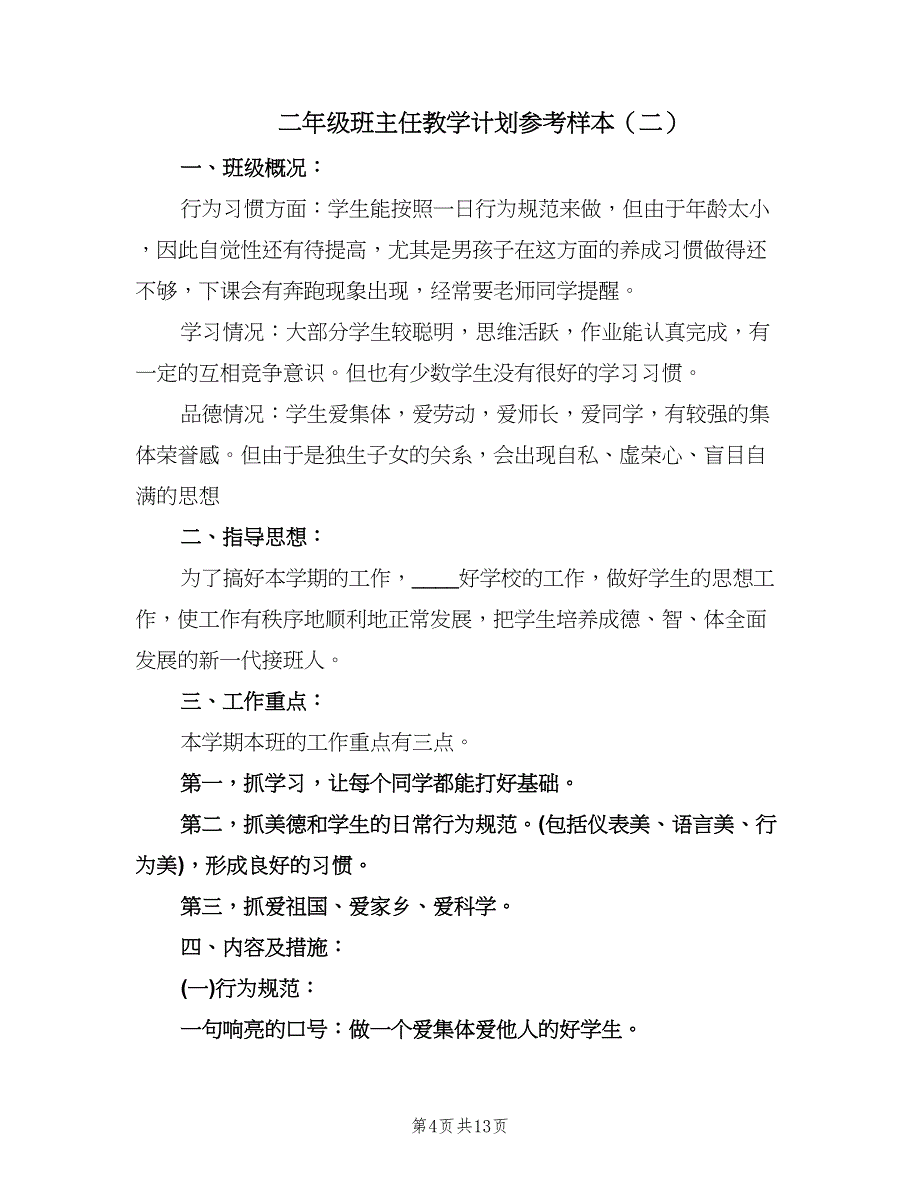 二年级班主任教学计划参考样本（二）

一、班级概况：

行为习惯方面：学生能按照一日行为规范来做，但由于年龄太小，因此自觉性还有待提高，尤其是男孩子在这方面的养成习惯做得还不够，下课会有奔跑现象出现，经常要老师同学提醒。

学习情况：大部分学生较聪明，思维活跃，作业能认真完成，有一定的互相竞争意识。但也有少数学生没有很好的学习习惯。

品德情况：学生爱集体，爱劳动，爱师长，爱同学，有较强的集体荣誉感。但由于是独生子女的关系，会出现自私、虚荣心、盲目自满的思想

二、指导思想：

为了搞好本学期的工作，____好学校的工作，做好学生的思想工作，使工作有秩序地顺利地正常发展，把学生培养成德、智、体全面发展的新一代接班人。

三、工作重点：

本学期本班的工作重点有三点。

第一，抓学习，让每个同学都能打好基础。

第二，抓美德和学生的日常行为规范。(包括仪表美、语言美、行为美)，形成良好的习惯。

第三，抓爱祖国、爱家乡、爱科学。

四、内容及措施：

(一)行为规范：

一句响亮的口号：做一个爱集体爱他人的好学生。

第4页 共13页